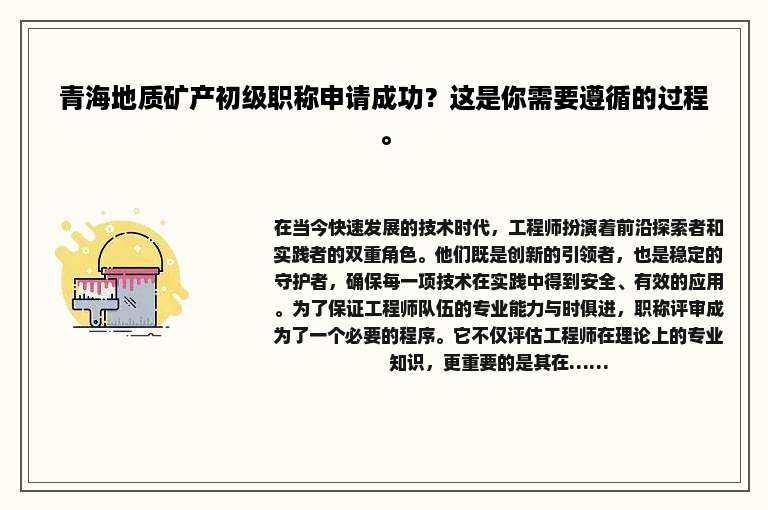 青海地质矿产初级职称申请成功？这是你需要遵循的过程。

在当今快速发展的技术时代，工程师扮演着前沿探索者和实践者的双重角色。他们既是创新的引领者，也是稳定的守护者，确保每一项技术在实践中得到安全、有效的应用。为了保证工程师队伍的专业能力与时俱进，职称评审成为了一个必要的程序。它不仅评估工程师在理论上的专业知识，更重要的是其在......